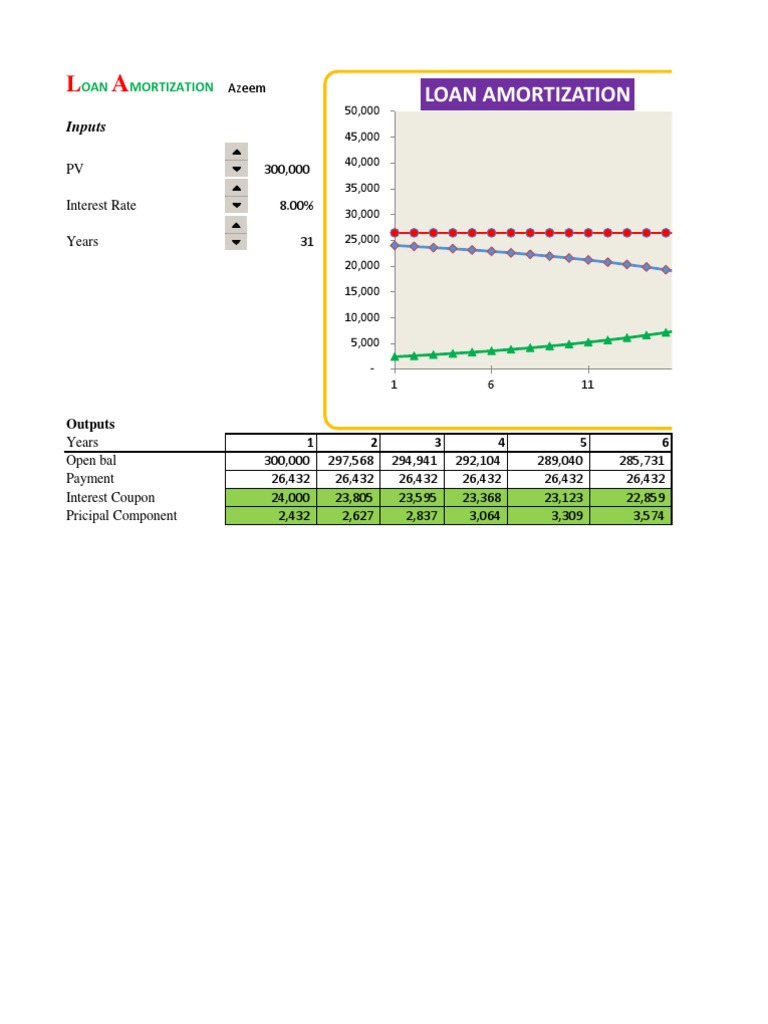 LOAN AMORTIZATION Azeem

Inputs

PV 300,000

Interest Rate 8.00%

Years 31

LOAN AMORTIZATION

50,000
45,000
40,000
35,000
30,000
25,000
20,000
15,000
10,000
5,000
-

1 6 11

Outputs

| Years | 1 | 2 | 3 | 4 | 5 | 6 |
|---|---|---|---|---|---|---|
| Open bal | 300,000 | 297,568 | 294,941 | 292,104 | 289,040 | 285,731 |
| Payment | 26,432 | 26,432 | 26,432 | 26,432 | 26,432 | 26,432 |
| Interest Coupon | 24,000 | 23,805 | 23,595 | 23,368 | 23,123 | 22,859 |
| Pricipal Component | 2,432 | 2,627 | 2,837 | 3,064 | 3,309 | 3,574 |